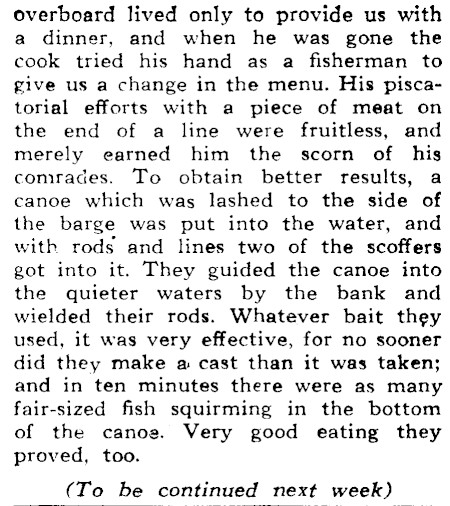 overboard lived only to provide us with a dinner, and when he was gone the cook tried his hand as a fisherman to give us a change in the menu. His piscatorial efforts with a piece of meat on the end of a line were fruitless, and merely earned him the scorn of his comrades. To obtain better results, a canoe which was lashed to the side of the barge was put into the water, and with rods and lines two of the scoffers got into it. They guided the canoe into the quieter waters by the bank and wielded their rods. Whatever bait they used, it was very effective, for no sooner did they make a cast than it was taken; and in ten minutes there were as many fair-sized fish squirming in the bottom of the canoe. Very good eating they proved, too.

(To be continued next week)